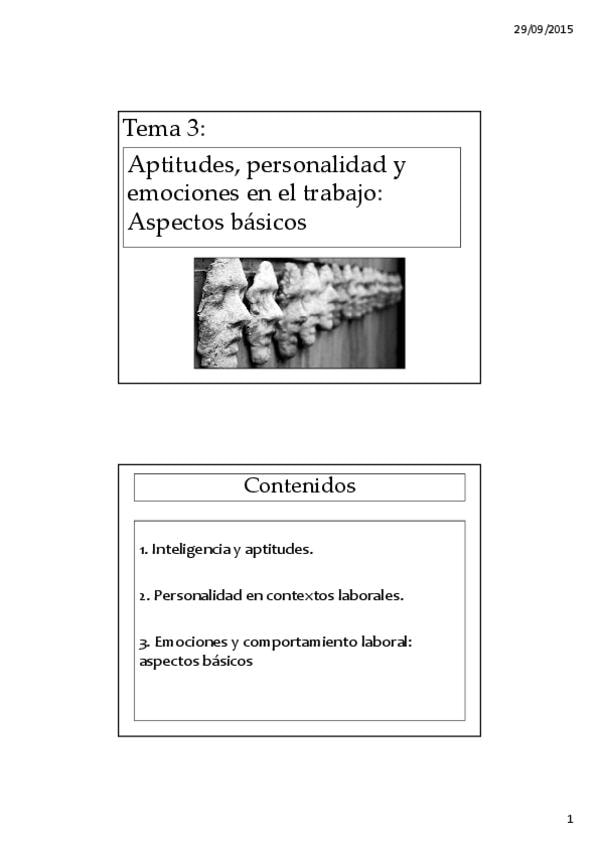 29/09/2015

Tema 3:

Aptitudes, personalidad y emociones en el trabajo: Aspectos básicos

Contenidos

1. Inteligencia y aptitudes.

2. Personalidad en contextos laborales.

3. Emociones y comportamiento laboral: aspectos básicos

1